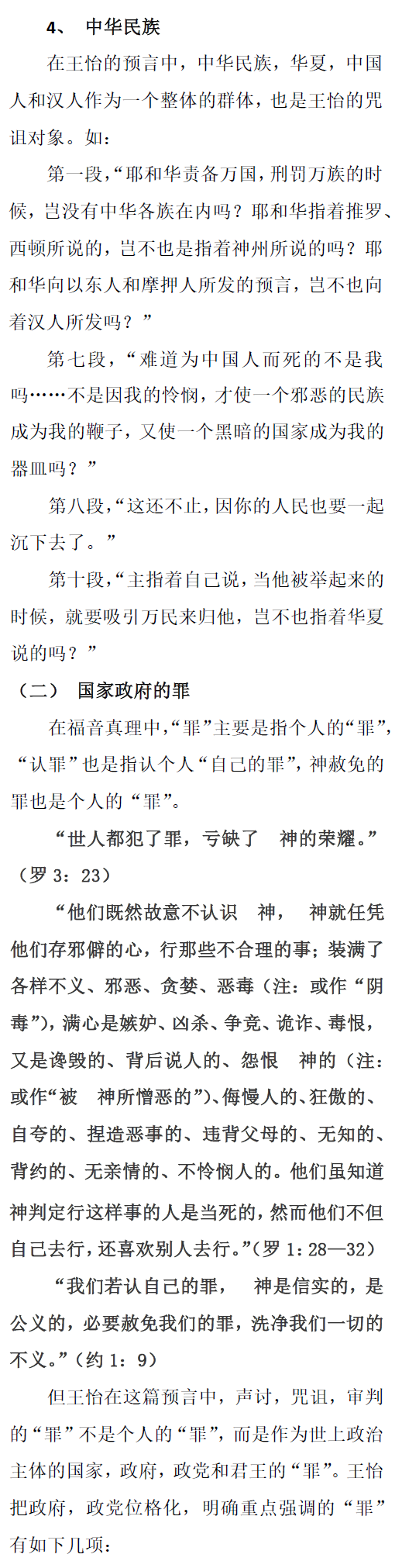 4、 中华民族

在王怡的预言中，中华民族，华夏，中国人和汉人作为一个整体的群体，也是王怡的咒诅对象。如：

第一段，“耶和华责备万国，刑罚万族的时候，岂没有中华各族在内吗？耶和华指着推罗、西顿所说的，岂不也是指着神州所说的吗？耶和华向以东人和摩押人所发的预言，岂不也向着汉人所发吗？”

第七段，“难道为中国人而死的不是我吗……不是因我的怜悯，才使一个邪恶的民族成为我的鞭子，又使一个黑暗的国家成为我的器皿吗？”

第八段，“这还不止，因你的人民也要一起沉下去了。”

第十段，“主指着自己说，当他被举起来的时候，就要吸引万民来归他，岂不也指着华夏说的吗？”

（二） 国家政府的罪

在福音真理中，“罪”主要是指个人的“罪”，“认罪”也是指认个人“自己的罪”，神赦免的罪也是个人的“罪”。

“世人都犯了罪，亏缺了 神的荣耀。”（罗 3：23）

“他们既然故意不认识 神， 神就任凭他们存邪僻的心，行那些不合理的事；装满了各样不义、邪恶、贪婪、恶毒（注：或作“阴毒”），满心是嫉妒、凶杀、争竞、诡诈、毒恨，又是谗毁的、背后说人的、怨恨 神的（注：或作“被 神所憎恶的”）、侮慢人的、狂傲的、自夸的、捏造恶事的、违背父母的、无知的、背约的、无亲情的、不怜悯人的。他们虽知道神判定行这样事的人是当死的，然而他们不但自己去行，还喜欢别人去行。”（罗 1：28—32）

“我们若认自己的罪， 神是信实的，是公义的，必要赦免我们的罪，洗净我们一切的不义。”（约 1：9）

但王怡在这篇预言中，声讨，咒诅，审判的“罪”不是个人的“罪”，而是作为世上政治主体的国家，政府，政党和君王的“罪”。王怡把政府，政党位格化，明确重点强调的“罪”有如下几项：